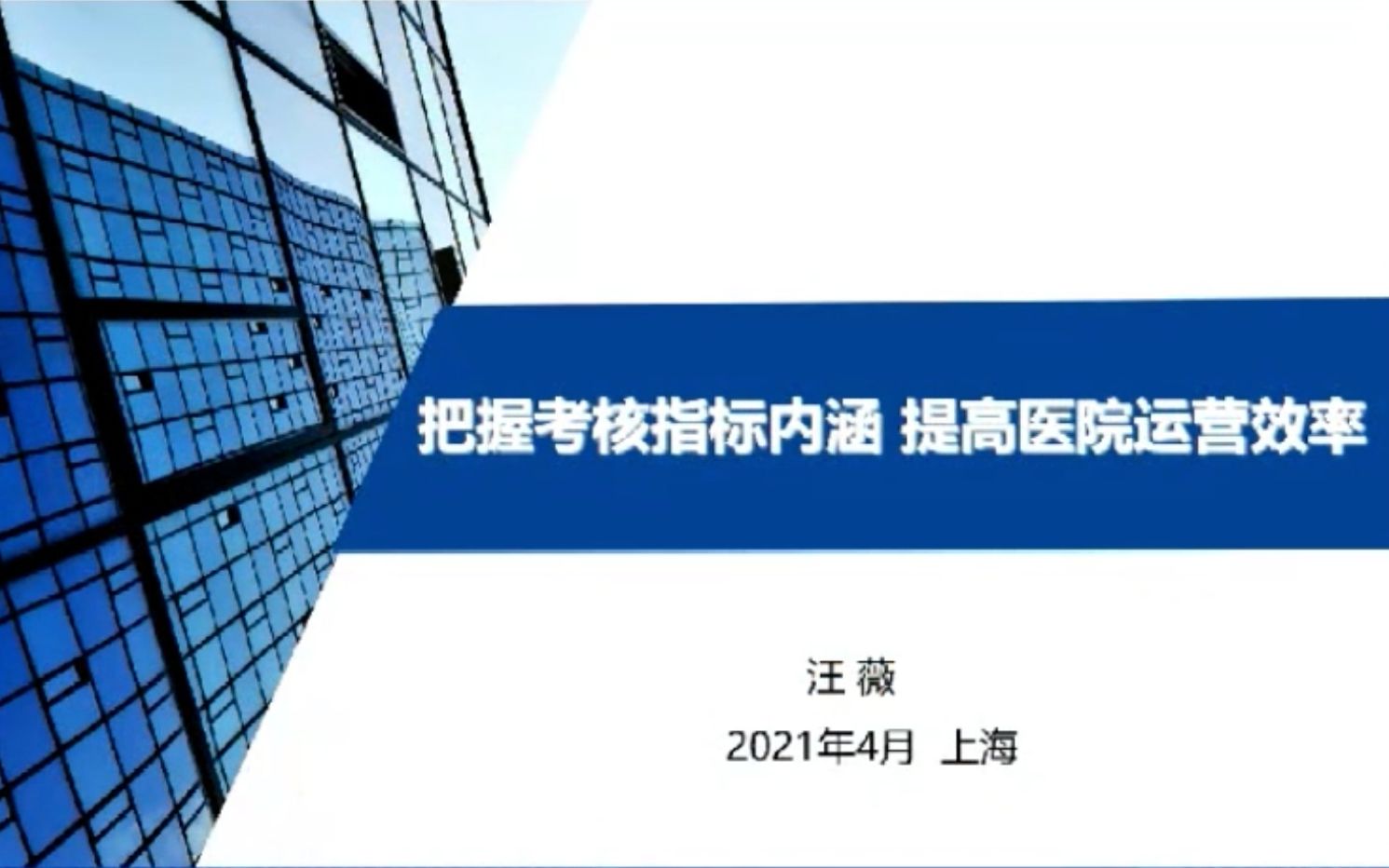 把握考核指标内涵 提高医院运营效率

汪 薇

2021年4月 上海